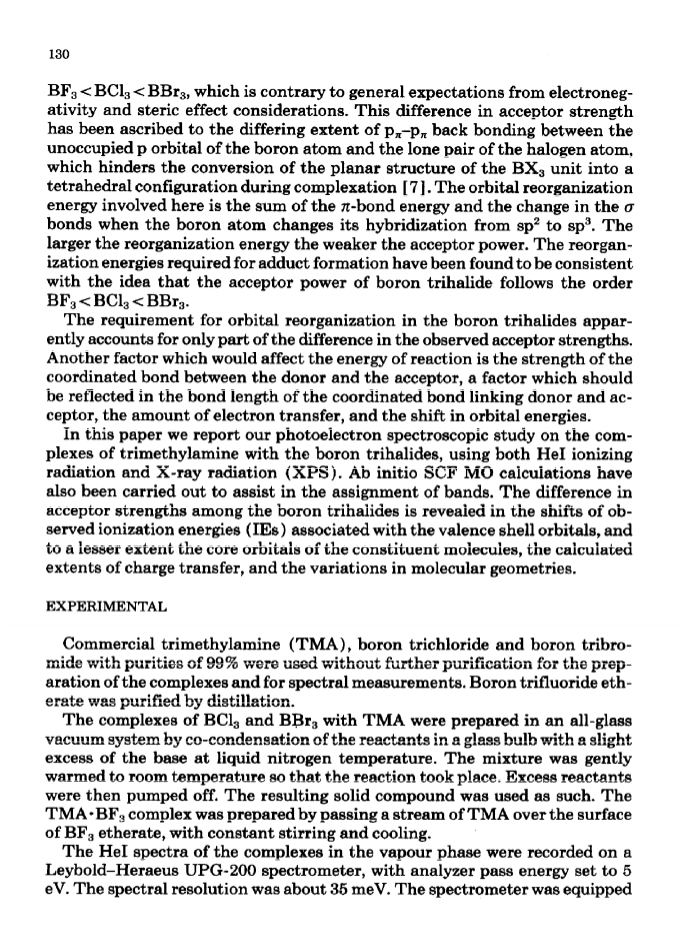 130

$BF_3 < BCl_3 < BBr_3$, which is contrary to general expectations from electronegativity and steric effect considerations. This difference in acceptor strength has been ascribed to the differing extent of $p_\pi$–$p_\pi$ back bonding between the unoccupied p orbital of the boron atom and the lone pair of the halogen atom, which hinders the conversion of the planar structure of the $BX_3$ unit into a tetrahedral configuration during complexation [7]. The orbital reorganization energy involved here is the sum of the $\pi$-bond energy and the change in the $\sigma$ bonds when the boron atom changes its hybridization from $sp^2$ to $sp^3$. The larger the reorganization energy the weaker the acceptor power. The reorganization energies required for adduct formation have been found to be consistent with the idea that the acceptor power of boron trihalide follows the order $BF_3 < BCl_3 < BBr_3$.

The requirement for orbital reorganization in the boron trihalides apparently accounts for only part of the difference in the observed acceptor strengths. Another factor which would affect the energy of reaction is the strength of the coordinated bond between the donor and the acceptor, a factor which should be reflected in the bond length of the coordinated bond linking donor and acceptor, the amount of electron transfer, and the shift in orbital energies.

In this paper we report our photoelectron spectroscopic study on the complexes of trimethylamine with the boron trihalides, using both HeI ionizing radiation and X-ray radiation (XPS). Ab initio SCF MO calculations have also been carried out to assist in the assignment of bands. The difference in acceptor strengths among the boron trihalides is revealed in the shifts of observed ionization energies (IEs) associated with the valence shell orbitals, and to a lesser extent the core orbitals of the constituent molecules, the calculated extents of charge transfer, and the variations in molecular geometries.

EXPERIMENTAL

Commercial trimethylamine (TMA), boron trichloride and boron tribromide with purities of 99% were used without further purification for the preparation of the complexes and for spectral measurements. Boron trifluoride etherate was purified by distillation.

The complexes of $BCl_3$ and $BBr_3$ with TMA were prepared in an all-glass vacuum system by co-condensation of the reactants in a glass bulb with a slight excess of the base at liquid nitrogen temperature. The mixture was gently warmed to room temperature so that the reaction took place. Excess reactants were then pumped off. The resulting solid compound was used as such. The $TMA \cdot BF_3$ complex was prepared by passing a stream of TMA over the surface of $BF_3$ etherate, with constant stirring and cooling.

The HeI spectra of the complexes in the vapour phase were recorded on a Leybold–Heraeus UPG-200 spectrometer, with analyzer pass energy set to 5 eV. The spectral resolution was about 35 meV. The spectrometer was equipped